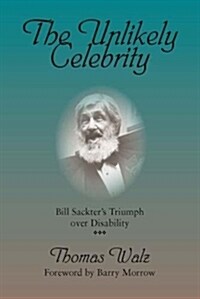 The Unlikely Celebrity

Bill Sackter's Triumph over Disability

Thomas Walz

Foreword by Barry Morrow